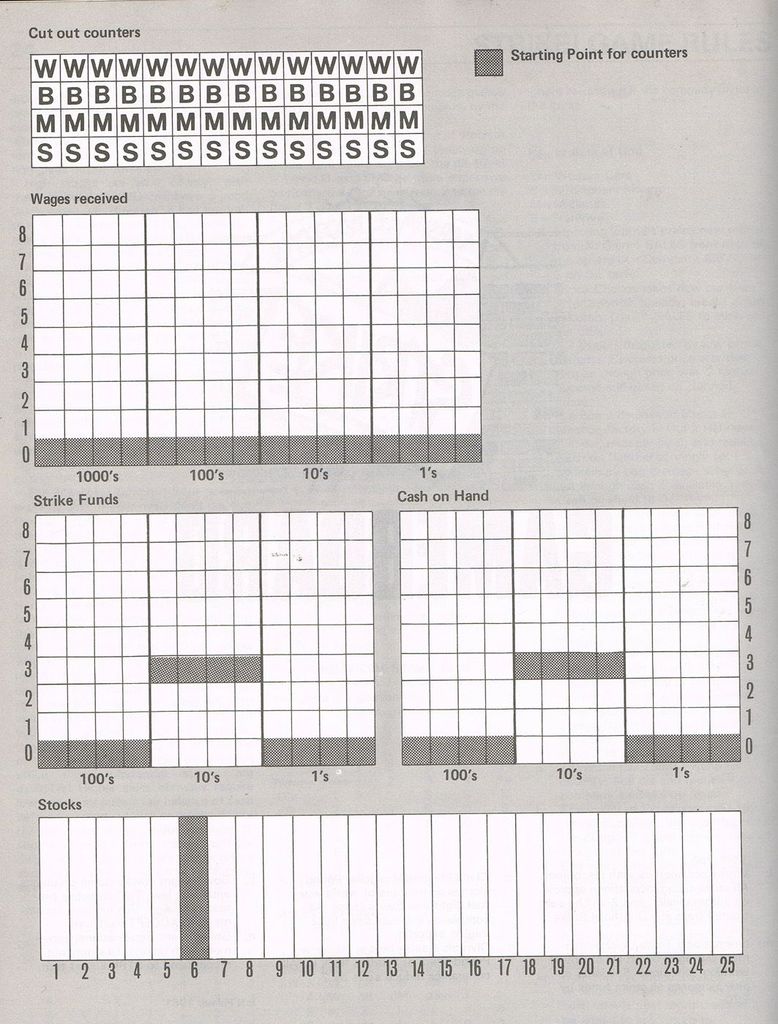 Cut out counters

| W | W | W | W | W | W | W | W | W | W | W | W | W | W |
|---|---|---|---|---|---|---|---|---|---|---|---|---|---|
| B | B | B | B | B | B | B | B | B | B | B | B | B | B |
| M | M | M | M | M | M | M | M | M | M | M | M | M | M |
| S | S | S | S | S | S | S | S | S | S | S | S | S | S |

Starting Point for counters

Wages received

8 7 6 5 4 3 2 1 0

1000's 100's 10's 1's

Strike Funds

8 7 6 5 4 3 2 1 0

100's 10's 1's

Cash on Hand

8 7 6 5 4 3 2 1 0

100's 10's 1's

Stocks

1 2 3 4 5 6 7 8 9 10 11 12 13 14 15 16 17 18 19 20 21 22 23 24 25